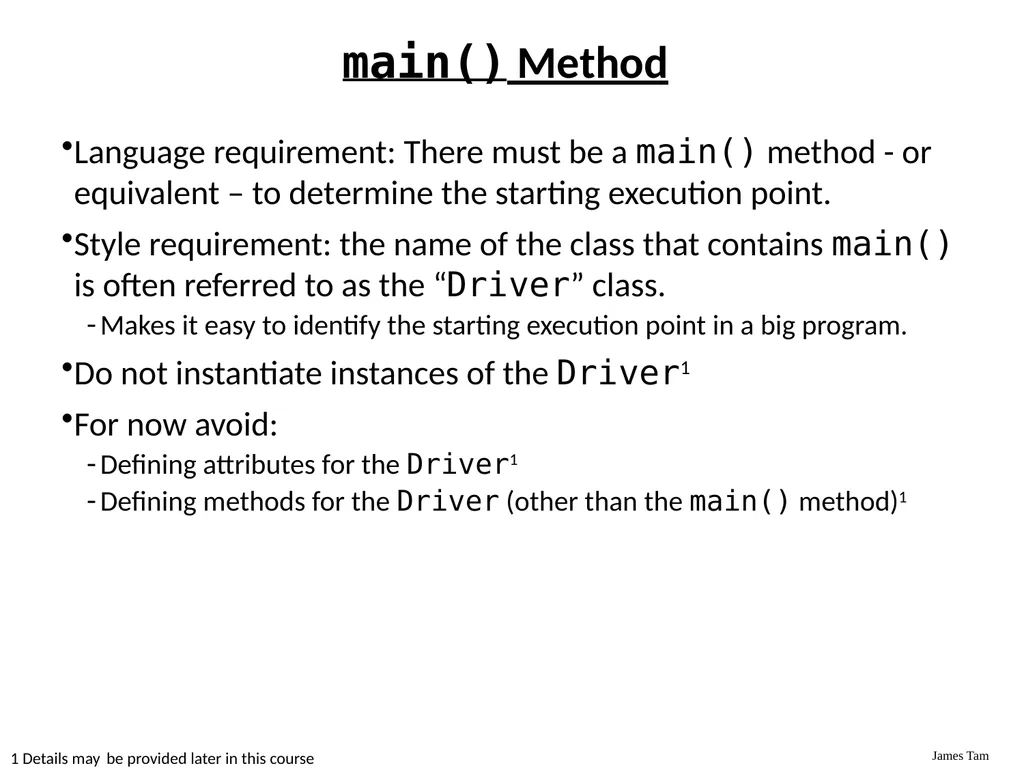 main() Method

• Language requirement: There must be a main() method - or equivalent – to determine the starting execution point.

• Style requirement: the name of the class that contains main() is often referred to as the "Driver" class.

- Makes it easy to identify the starting execution point in a big program.

• Do not instantiate instances of the Driver$^{1}$

• For now avoid:

- Defining attributes for the Driver$^{1}$
- Defining methods for the Driver (other than the main() method)$^{1}$

1 Details may be provided later in this course

James Tam